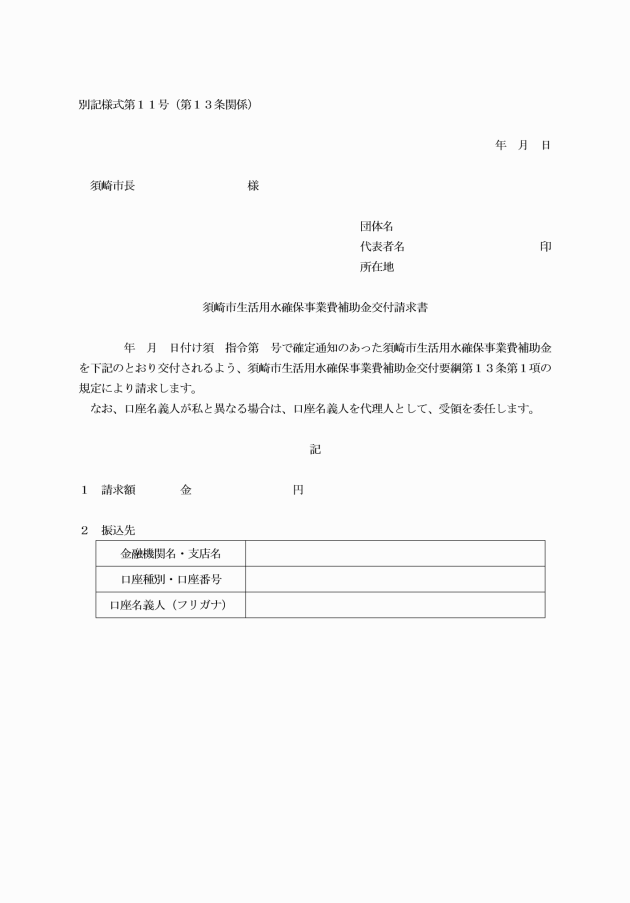 別記様式第１１号（第１３条関係）

年　月　日

須崎市長　　　　　　　　様

団体名
代表者名　　　　　　　　　印
所在地

須崎市生活用水確保事業費補助金交付請求書

　　年　月　日付け須　指令第　号で確定通知のあった須崎市生活用水確保事業費補助金を下記のとおり交付されるよう、須崎市生活用水確保事業費補助金交付要綱第１３条第１項の規定により請求します。
　なお、口座名義人が私と異なる場合は、口座名義人を代理人として、受領を委任します。

記

１　請求額　　　金　　　　　　　円

２　振込先

| 金融機関名・支店名 | |
|---|---|
| 口座種別・口座番号 | |
| 口座名義人（フリガナ） | |